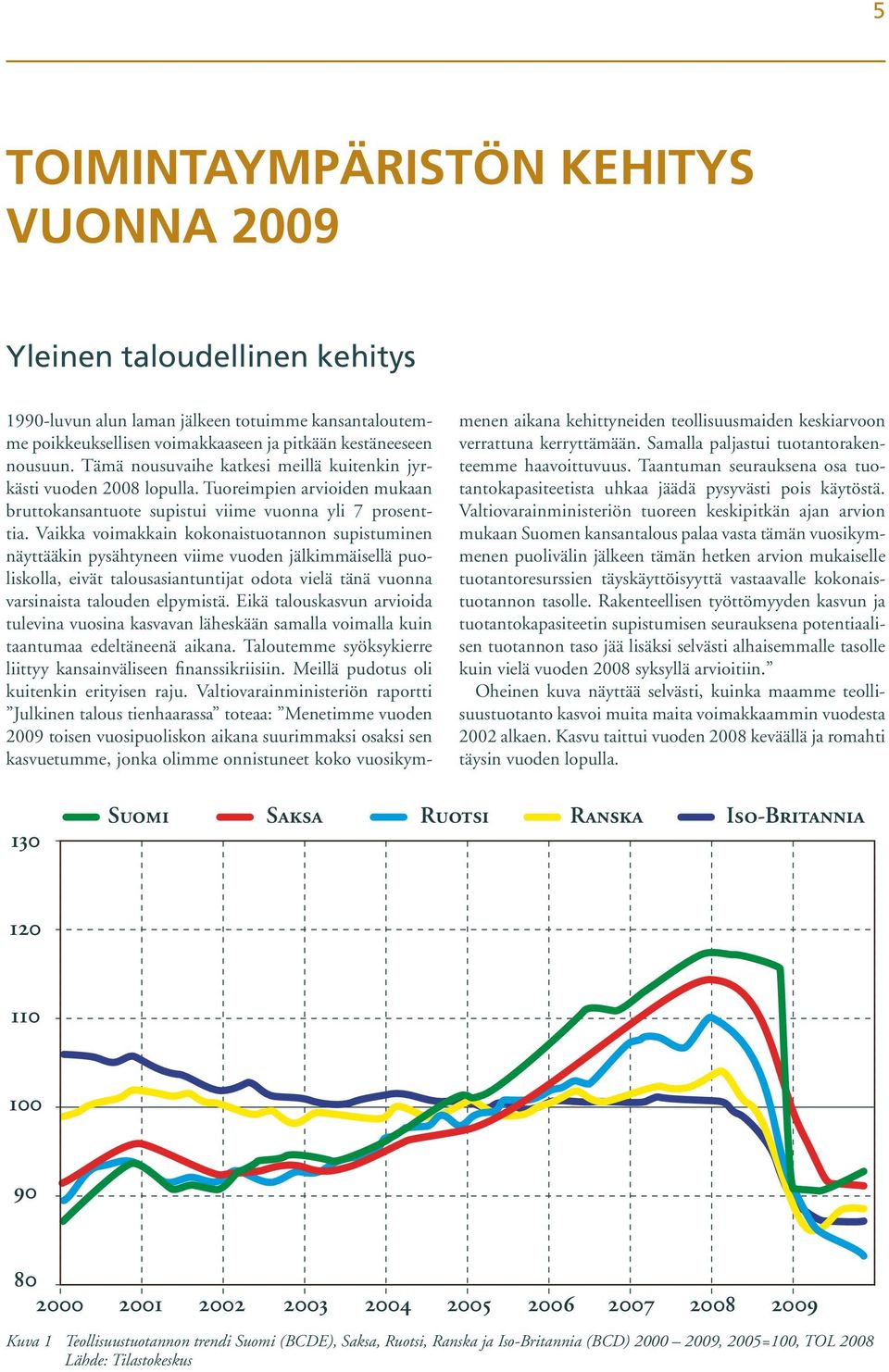 5

TOIMINTAYMPÄRISTÖN KEHITYS VUONNA 2009

Yleinen taloudellinen kehitys

1990-luvun alun laman jälkeen totuimme kansantaloutemme poikkeuksellisen voimakkaaseen ja pitkään kestäneeseen nousuun. Tämä nousuvaihe katkesi meillä kuitenkin jyrkästi vuoden 2008 lopulla. Tuoreimpien arvioiden mukaan bruttokansantuote supistui viime vuonna yli 7 prosenttia. Vaikka voimakkain kokonaistuotannon supistuminen näyttääkin pysähtyneen viime vuoden jälkimmäisellä puoliskolla, eivät talousasiantuntijat odota vielä tänä vuonna varsinaista talouden elpymistä. Eikä talouskasvun arvioida tulevina vuosina kasvavan läheskään samalla voimalla kuin taantumaa edeltäneenä aikana. Taloutemme syöksykierre liittyy kansainväliseen finanssikriisiin. Meillä pudotus oli kuitenkin erityisen raju. Valtiovarainministeriön raportti ”Julkinen talous tienhaarassa” toteaa: ”Menetimme vuoden 2009 toisen vuosipuoliskon aikana suurimmaksi osaksi sen kasvuetumme, jonka olimme onnistuneet koko vuosikymmenen aikana kehittyneiden teollisuusmaiden keskiarvoon verrattuna kerryttämään. Samalla paljastui tuotantorakenteemme haavoittuvuus. Taantuman seurauksena osa tuotantokapasiteetista uhkaa jäädä pysyvästi pois käytöstä. Valtiovarainministeriön tuoreen keskipitkän ajan arvion mukaan Suomen kansantalous palaa vasta tämän vuosikymmenen puolivälin jälkeen tämän hetken arvion mukaiselle tuotantoresurssien täyskäyttöisyyttä vastaavalle kokonaistuotannon tasolle. Rakenteellisen työttömyyden kasvun ja tuotantokapasiteetin supistumisen seurauksena potentiaalisen tuotannon taso jää lisäksi selvästi alhaisemmalle tasolle kuin vielä vuoden 2008 syksyllä arvioitiin.”

Oheinen kuva näyttää selvästi, kuinka maamme teollisuustuotanto kasvoi muita maita voimakkaammin vuodesta 2002 alkaen. Kasvu taittui vuoden 2008 keväällä ja romahti täysin vuoden lopulla.

Suomi Saksa Ruotsi Ranska Iso-Britannia

130
120
110
100
90
80
2000 2001 2002 2003 2004 2005 2006 2007 2008 2009

Kuva 1 Teollisuustuotannon trendi Suomi (BCDE), Saksa, Ruotsi, Ranska ja Iso-Britannia (BCD) 2000 – 2009, 2005=100, TOL 2008
Lähde: Tilastokeskus